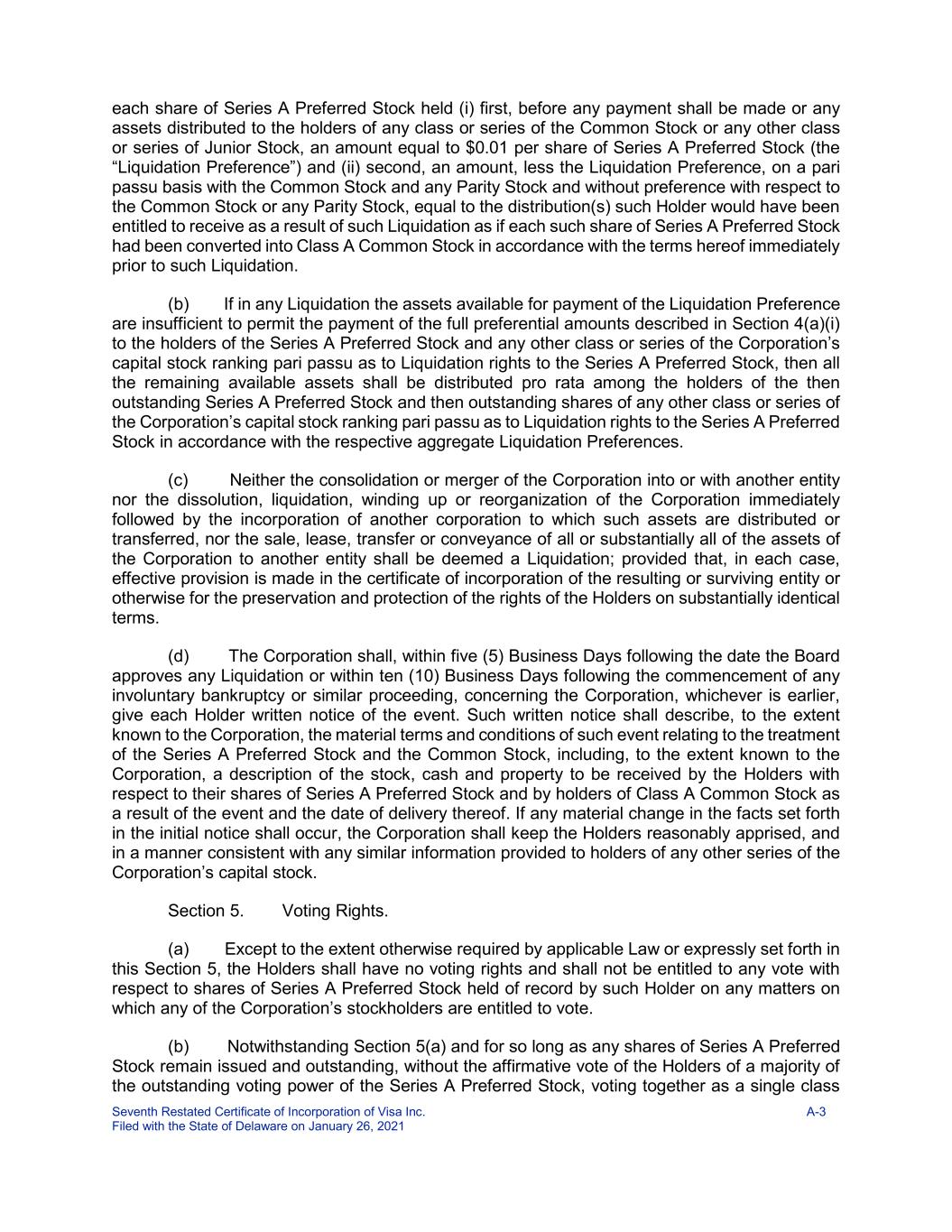 each share of Series A Preferred Stock held (i) first, before any payment shall be made or any assets distributed to the holders of any class or series of the Common Stock or any other class or series of Junior Stock, an amount equal to \$0.01 per share of Series A Preferred Stock (the “Liquidation Preference”) and (ii) second, an amount, less the Liquidation Preference, on a pari passu basis with the Common Stock and any Parity Stock and without preference with respect to the Common Stock or any Parity Stock, equal to the distribution(s) such Holder would have been entitled to receive as a result of such Liquidation as if each such share of Series A Preferred Stock had been converted into Class A Common Stock in accordance with the terms hereof immediately prior to such Liquidation.

(b) If in any Liquidation the assets available for payment of the Liquidation Preference are insufficient to permit the payment of the full preferential amounts described in Section 4(a)(i) to the holders of the Series A Preferred Stock and any other class or series of the Corporation’s capital stock ranking pari passu as to Liquidation rights to the Series A Preferred Stock, then all the remaining available assets shall be distributed pro rata among the holders of the then outstanding Series A Preferred Stock and then outstanding shares of any other class or series of the Corporation’s capital stock ranking pari passu as to Liquidation rights to the Series A Preferred Stock in accordance with the respective aggregate Liquidation Preferences.

(c) Neither the consolidation or merger of the Corporation into or with another entity nor the dissolution, liquidation, winding up or reorganization of the Corporation immediately followed by the incorporation of another corporation to which such assets are distributed or transferred, nor the sale, lease, transfer or conveyance of all or substantially all of the assets of the Corporation to another entity shall be deemed a Liquidation; provided that, in each case, effective provision is made in the certificate of incorporation of the resulting or surviving entity or otherwise for the preservation and protection of the rights of the Holders on substantially identical terms.

(d) The Corporation shall, within five (5) Business Days following the date the Board approves any Liquidation or within ten (10) Business Days following the commencement of any involuntary bankruptcy or similar proceeding, concerning the Corporation, whichever is earlier, give each Holder written notice of the event. Such written notice shall describe, to the extent known to the Corporation, the material terms and conditions of such event relating to the treatment of the Series A Preferred Stock and the Common Stock, including, to the extent known to the Corporation, a description of the stock, cash and property to be received by the Holders with respect to their shares of Series A Preferred Stock and by holders of Class A Common Stock as a result of the event and the date of delivery thereof. If any material change in the facts set forth in the initial notice shall occur, the Corporation shall keep the Holders reasonably apprised, and in a manner consistent with any similar information provided to holders of any other series of the Corporation’s capital stock.

Section 5. Voting Rights.

(a) Except to the extent otherwise required by applicable Law or expressly set forth in this Section 5, the Holders shall have no voting rights and shall not be entitled to any vote with respect to shares of Series A Preferred Stock held of record by such Holder on any matters on which any of the Corporation’s stockholders are entitled to vote.

(b) Notwithstanding Section 5(a) and for so long as any shares of Series A Preferred Stock remain issued and outstanding, without the affirmative vote of the Holders of a majority of the outstanding voting power of the Series A Preferred Stock, voting together as a single class

Seventh Restated Certificate of Incorporation of Visa Inc.
Filed with the State of Delaware on January 26, 2021
A-3